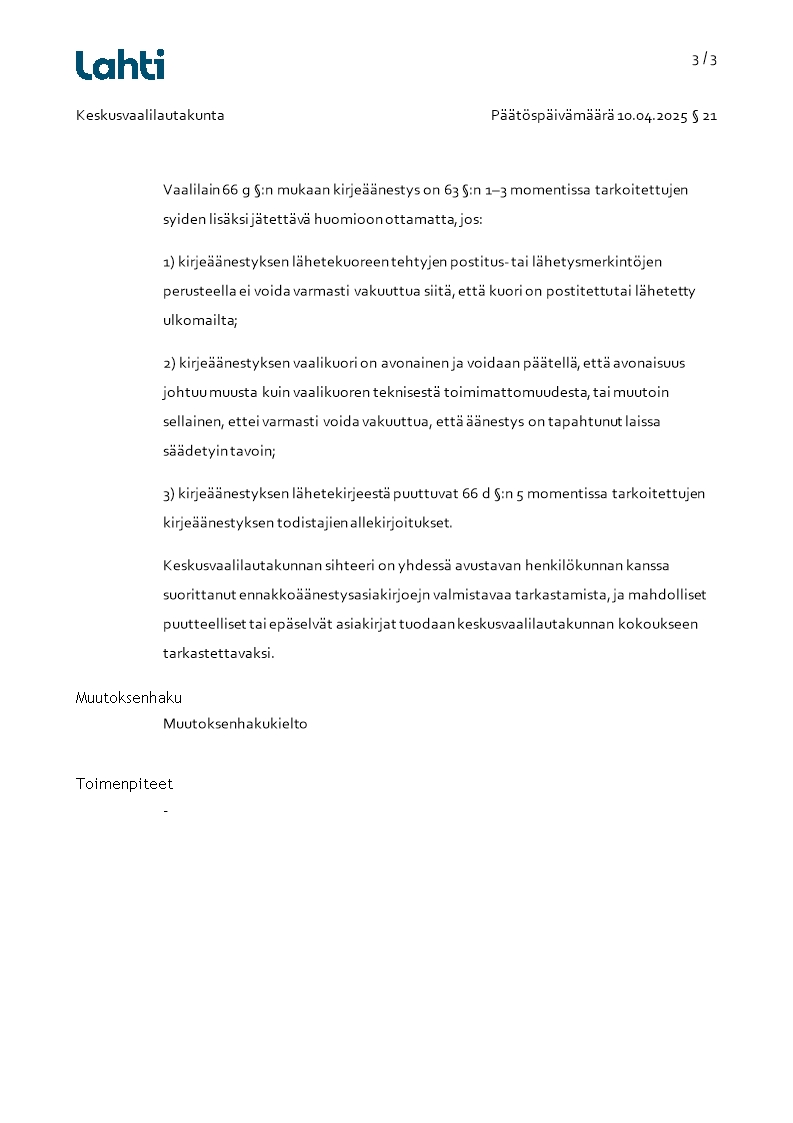 Lahti

3 / 3

Keskusvaalilautakunta

Päätöspäivämäärä 10.04.2025 § 21

Vaalilain 66 g §:n mukaan kirjeäänestys on 63 §:n 1–3 momentissa tarkoitettujen syiden lisäksi jätettävä huomioon ottamatta, jos:

1) kirjeäänestyksen lähetekuoreen tehtyjen postitus- tai lähetysmerkintöjen perusteella ei voida varmasti vakuuttua siitä, että kuori on postitettu tai lähetetty ulkomailta;

2) kirjeäänestyksen vaalikuori on avonainen ja voidaan päätellä, että avonaisuus johtuu muusta kuin vaalikuoren teknisestä toimimattomuudesta, tai muutoin sellainen, ettei varmasti voida vakuuttua, että äänestys on tapahtunut laissa säädetyin tavoin;

3) kirjeäänestyksen lähetekirjeestä puuttuvat 66 d §:n 5 momentissa tarkoitettujen kirjeäänestyksen todistajien allekirjoitukset.

Keskusvaalilautakunnan sihteeri on yhdessä avustavan henkilökunnan kanssa suorittanut ennakkoäänestysasiakirjoejn valmistavaa tarkastamista, ja mahdolliset puutteelliset tai epäselvät asiakirjat tuodaan keskusvaalilautakunnan kokoukseen tarkastettavaksi.

Muutoksenhaku

Muutoksenhakukielto

Toimenpiteet

-